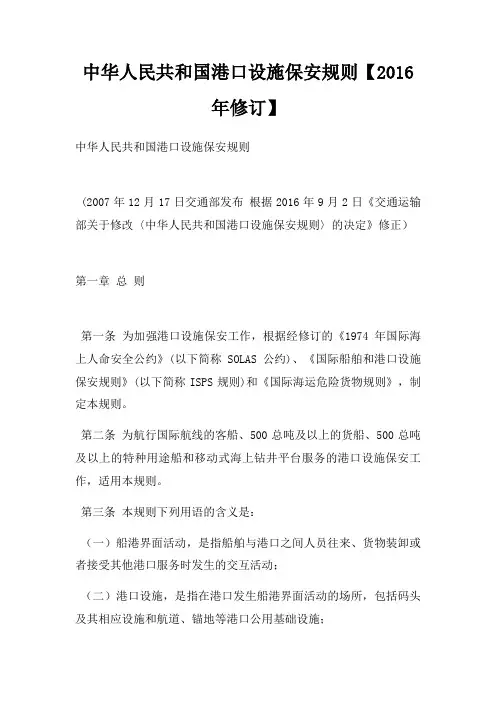 中华人民共和国港口设施保安规则【2016年修订】

中华人民共和国港口设施保安规则

（2007 年 12 月 17 日交通部发布 根据 2016 年 9 月 2 日《交通运输部关于修改〈中华人民共和国港口设施保安规则〉的决定》修正）

第一章 总 则

第一条 为加强港口设施保安工作，根据经修订的《1974 年国际海上人命安全公约》(以下简称 SOLAS 公约)、《国际船舶和港口设施保安规则》(以下简称 ISPS 规则)和《国际海运危险货物规则》，制定本规则。

第二条 为航行国际航线的客船、500 总吨及以上的货船、500 总吨及以上的特种用途船和移动式海上钻井平台服务的港口设施保安工作，适用本规则。

第三条 本规则下列用语的含义是：

（一）船港界面活动，是指船舶与港口之间人员往来、货物装卸或者接受其他港口服务时发生的交互活动；

（二）港口设施，是指在港口发生船港界面活动的场所，包括码头及其相应设施和航道、锚地等港口公用基础设施；